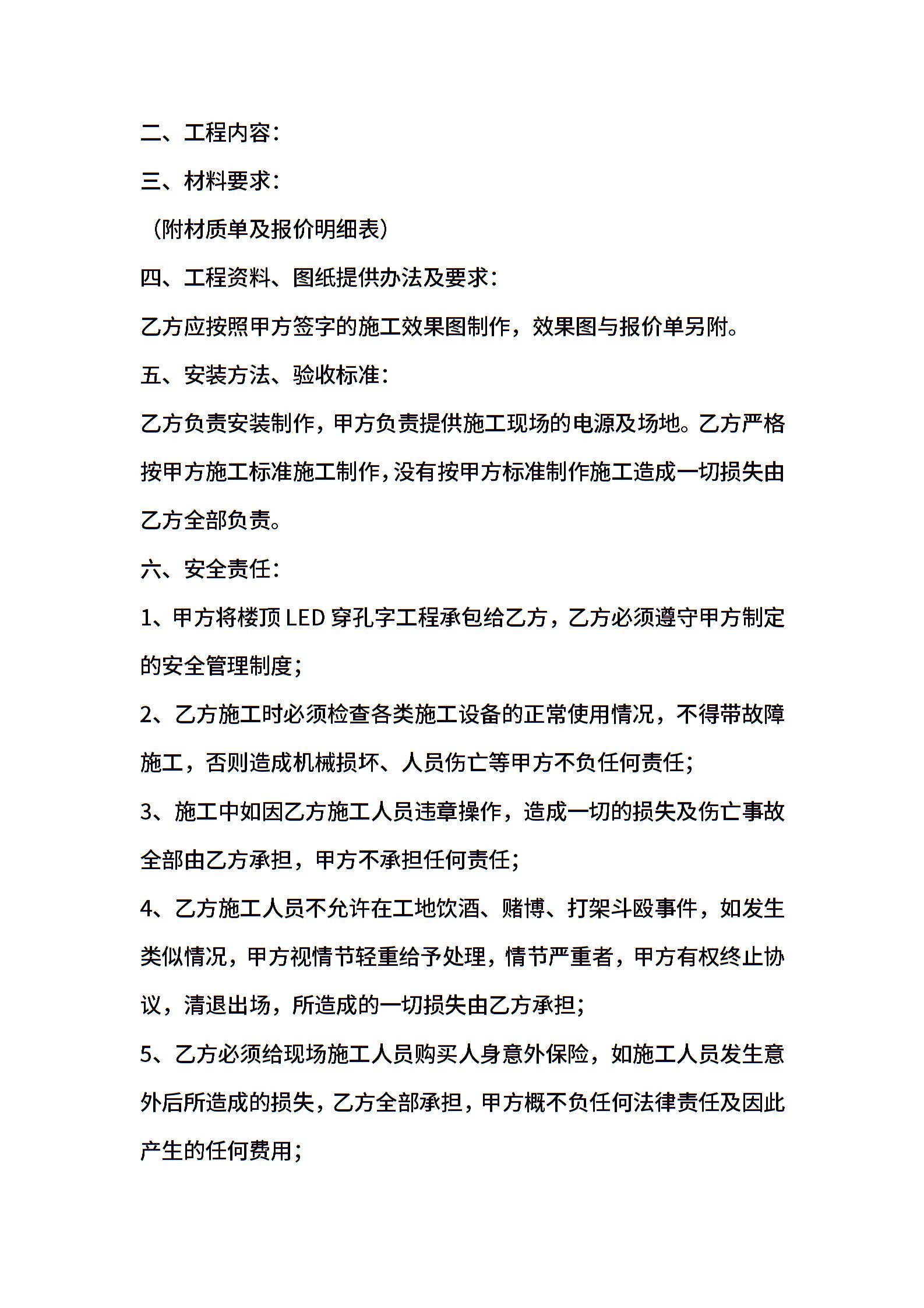 二、工程内容：

三、材料要求：

（附材质单及报价明细表）

四、工程资料、图纸提供办法及要求：

乙方应按照甲方签字的施工效果图制作，效果图与报价单另附。

五、安装方法、验收标准：

乙方负责安装制作，甲方负责提供施工现场的电源及场地。乙方严格按甲方施工标准施工制作，没有按甲方标准制作施工造成一切损失由乙方全部负责。

六、安全责任：

1、甲方将楼顶 LED 穿孔字工程承包给乙方，乙方必须遵守甲方制定的安全管理制度；

2、乙方施工时必须检查各类施工设备的正常使用情况，不得带故障施工，否则造成机械损坏、人员伤亡等甲方不负任何责任；

3、施工中如因乙方施工人员违章操作，造成一切的损失及伤亡事故全部由乙方承担，甲方不承担任何责任；

4、乙方施工人员不允许在工地饮酒、赌博、打架斗殴事件，如发生类似情况，甲方视情节轻重给予处理，情节严重者，甲方有权终止协议，清退出场，所造成的一切损失由乙方承担；

5、乙方必须给现场施工人员购买人身意外保险，如施工人员发生意外后所造成的损失，乙方全部承担，甲方概不负任何法律责任及因此产生的任何费用；